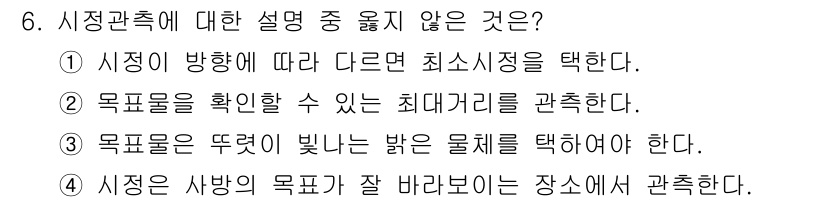 6. 시정관측에 대한 설명 중 옳지 않은 것은?

① 시정이 방향에 따라 다르면 최소시정을 택한다.

② 목표물을 확인할 수 있는 최대거리를 관측한다.

③ 목표물은 뚜렷이 빛나는 밝은 물체를 택하여야 한다.

④ 시정은 사방의 목표가 잘 바라보이는 장소에서 관측한다.